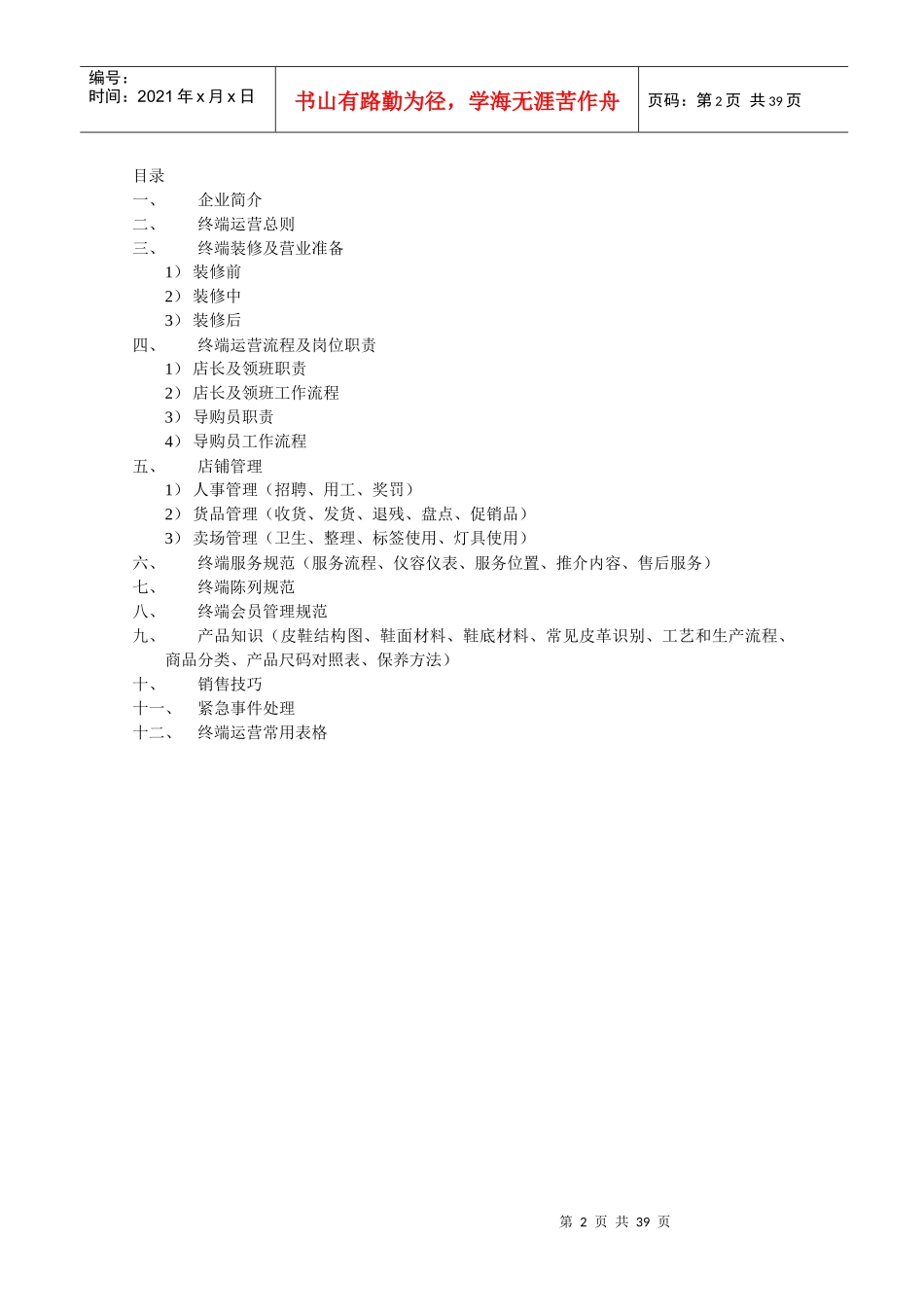 编号：
时间：2021 年 x 月 x 日

书山有路勤为径，学海无涯苦作舟

页码：第 2 页 共 39 页

目录
一、 企业简介
二、 终端运营总则
三、 终端装修及营业准备
1） 装修前
2） 装修中
3） 装修后
四、 终端运营流程及岗位职责
1） 店长及领班职责
2） 店长及领班工作流程
3） 导购员职责
4） 导购员工作流程
五、 店铺管理
1） 人事管理（招聘、用工、奖罚）
2） 货品管理（收货、发货、退残、盘点、促销品）
3） 卖场管理（卫生、整理、标签使用、灯具使用）
六、 终端服务规范（服务流程、仪容仪表、服务位置、推介内容、售后服务）
七、 终端陈列规范
八、 终端会员管理规范
九、 产品知识（皮鞋结构图、鞋面材料、鞋底材料、常见皮革识别、工艺和生产流程、商品分类、产品尺码对照表、保养方法）
十、 销售技巧
十一、 紧急事件处理
十二、 终端运营常用表格

第 2 页 共 39 页